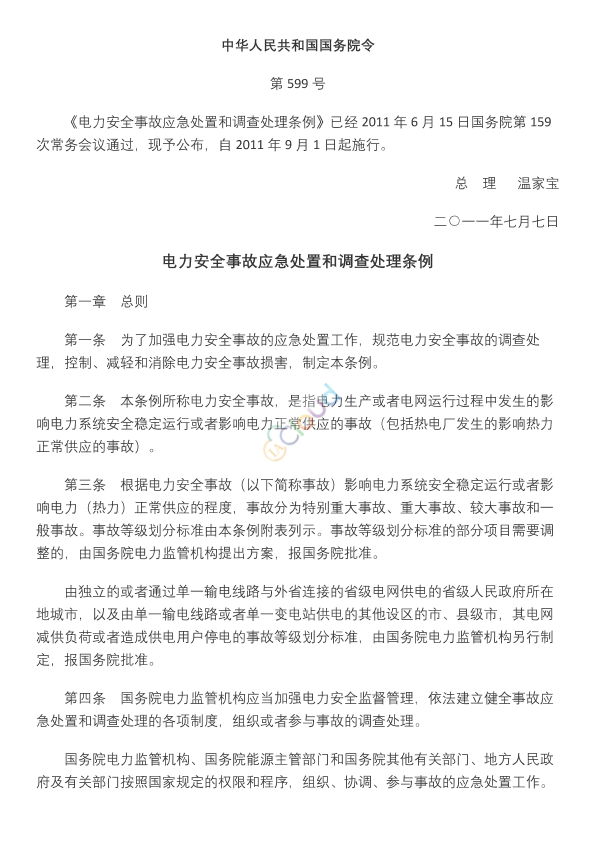 中华人民共和国国务院令

第 599 号

《电力安全事故应急处置和调查处理条例》已经 2011 年 6 月 15 日国务院第 159 次常务会议通过，现予公布，自 2011 年 9 月 1 日起施行。

总　理　温家宝

二〇一一年七月七日

电力安全事故应急处置和调查处理条例

第一章　总则

第一条　为了加强电力安全事故的应急处置工作，规范电力安全事故的调查处理，控制、减轻和消除电力安全事故损害，制定本条例。

第二条　本条例所称电力安全事故，是指电力生产或者电网运行过程中发生的影响电力系统安全稳定运行或者影响电力正常供应的事故（包括热电厂发生的影响热力正常供应的事故）。

第三条　根据电力安全事故（以下简称事故）影响电力系统安全稳定运行或者影响电力（热力）正常供应的程度，事故分为特别重大事故、重大事故、较大事故和一般事故。事故等级划分标准由本条例附表列示。事故等级划分标准的部分项目需要调整的，由国务院电力监管机构提出方案，报国务院批准。

由独立的或者通过单一输电线路与外省连接的省级电网供电的省级人民政府所在地城市，以及由单一输电线路或者单一变电站供电的其他设区的市、县级市，其电网减供负荷或者造成供电用户停电的事故等级划分标准，由国务院电力监管机构另行制定，报国务院批准。

第四条　国务院电力监管机构应当加强电力安全监督管理，依法建立健全事故应急处置和调查处理的各项制度，组织或者参与事故的调查处理。

国务院电力监管机构、国务院能源主管部门和国务院其他有关部门、地方人民政府及有关部门按照国家规定的权限和程序，组织、协调、参与事故的应急处置工作。